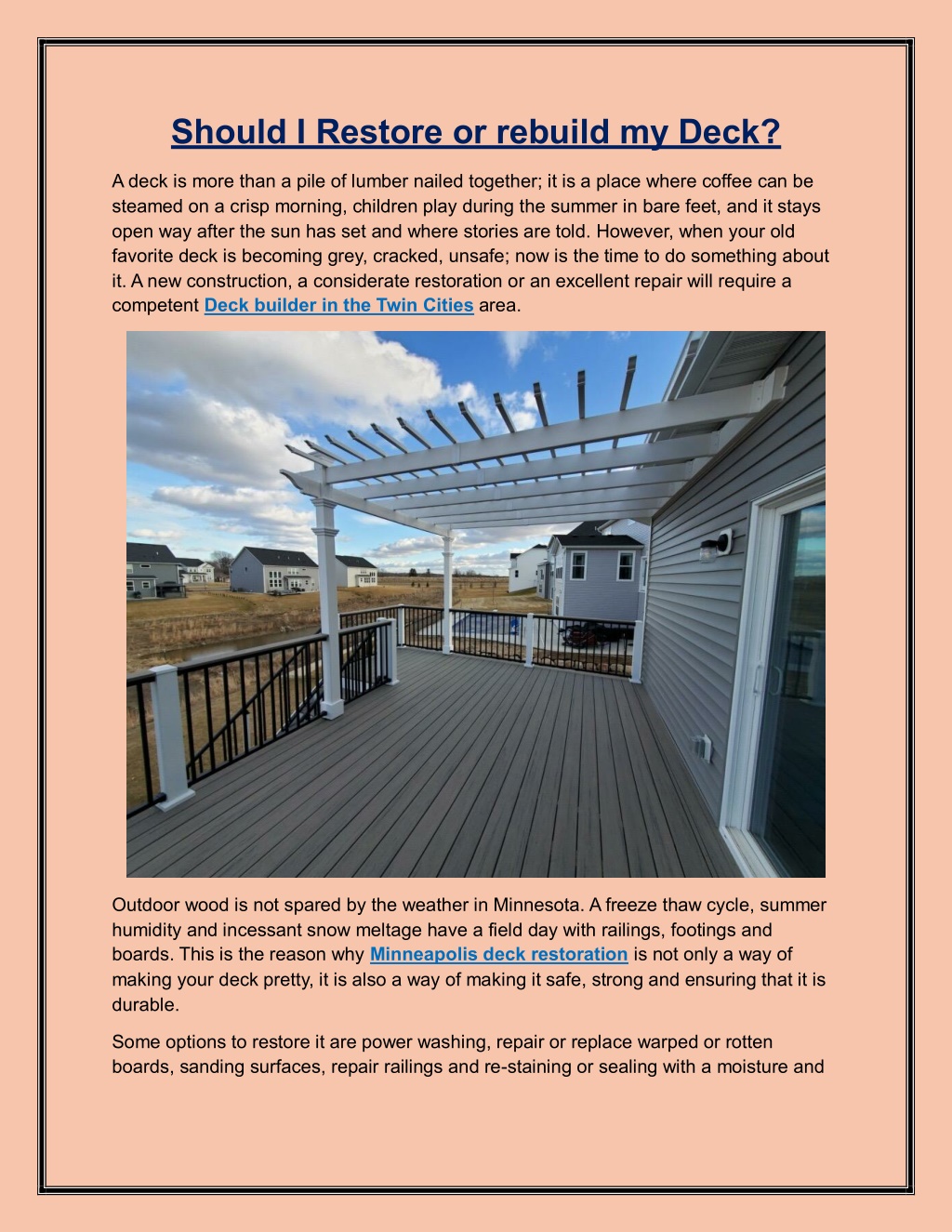 Should I Restore or rebuild my Deck?

A deck is more than a pile of lumber nailed together; it is a place where coffee can be steamed on a crisp morning, children play during the summer in bare feet, and it stays open way after the sun has set and where stories are told. However, when your old favorite deck is becoming grey, cracked, unsafe; now is the time to do something about it. A new construction, a considerate restoration or an excellent repair will require a competent Deck builder in the Twin Cities area.

Outdoor wood is not spared by the weather in Minnesota. A freeze thaw cycle, summer humidity and incessant snow meltage have a field day with railings, footings and boards. This is the reason why Minneapolis deck restoration is not only a way of making your deck pretty, it is also a way of making it safe, strong and ensuring that it is durable.

Some options to restore it are power washing, repair or replace warped or rotten boards, sanding surfaces, repair railings and re-staining or sealing with a moisture and